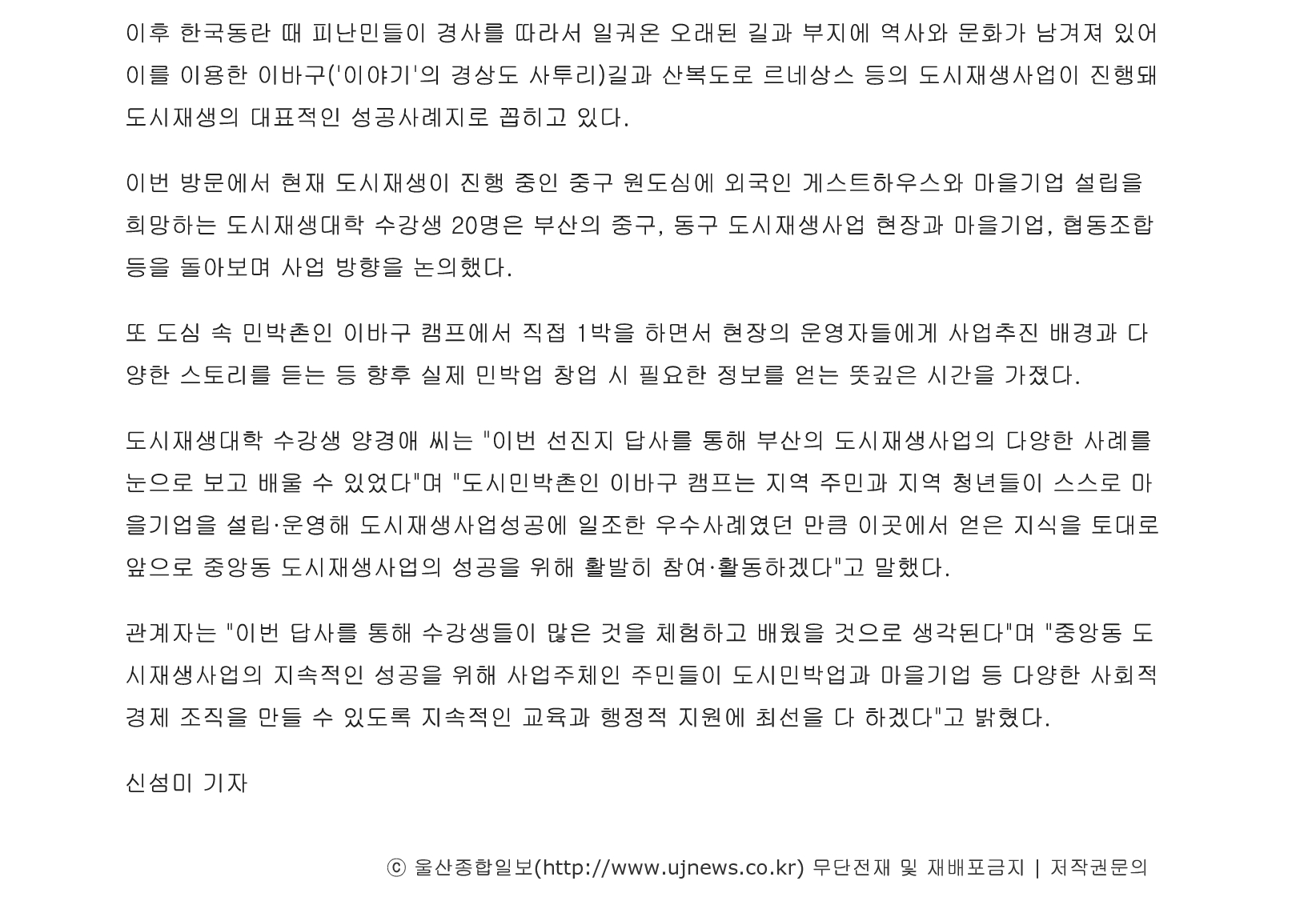 이후 한국동란 때 피난민들이 경사를 따라서 일궈온 오래된 길과 부지에 역사와 문화가 남겨져 있어 이를 이용한 이바구('이야기'의 경상도 사투리)길과 산복도로 르네상스 등의 도시재생사업이 진행돼 도시재생의 대표적인 성공사례지로 꼽히고 있다.

이번 방문에서 현재 도시재생이 진행 중인 중구 원도심에 외국인 게스트하우스와 마을기업 설립을 희망하는 도시재생대학 수강생 20명은 부산의 중구, 동구 도시재생사업 현장과 마을기업, 협동조합 등을 돌아보며 사업 방향을 논의했다.

또 도심 속 민박촌인 이바구 캠프에서 직접 1박을 하면서 현장의 운영자들에게 사업추진 배경과 다양한 스토리를 듣는 등 향후 실제 민박업 창업 시 필요한 정보를 얻는 뜻깊은 시간을 가졌다.

도시재생대학 수강생 양경애 씨는 "이번 선진지 답사를 통해 부산의 도시재생사업의 다양한 사례를 눈으로 보고 배울 수 있었다"며 "도시민박촌인 이바구 캠프는 지역 주민과 지역 청년들이 스스로 마을기업을 설립·운영해 도시재생사업성공에 일조한 우수사례였던 만큼 이곳에서 얻은 지식을 토대로 앞으로 중앙동 도시재생사업의 성공을 위해 활발히 참여·활동하겠다"고 말했다.

관계자는 "이번 답사를 통해 수강생들이 많은 것을 체험하고 배웠을 것으로 생각된다"며 "중앙동 도시재생사업의 지속적인 성공을 위해 사업주체인 주민들이 도시민박업과 마을기업 등 다양한 사회적 경제 조직을 만들 수 있도록 지속적인 교육과 행정적 지원에 최선을 다 하겠다"고 밝혔다.

신섬미 기자

ⓒ 울산종합일보(http://www.ujnews.co.kr) 무단전재 및 재배포금지 | 저작권문의